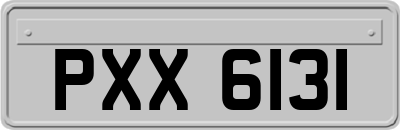 PXX 6131